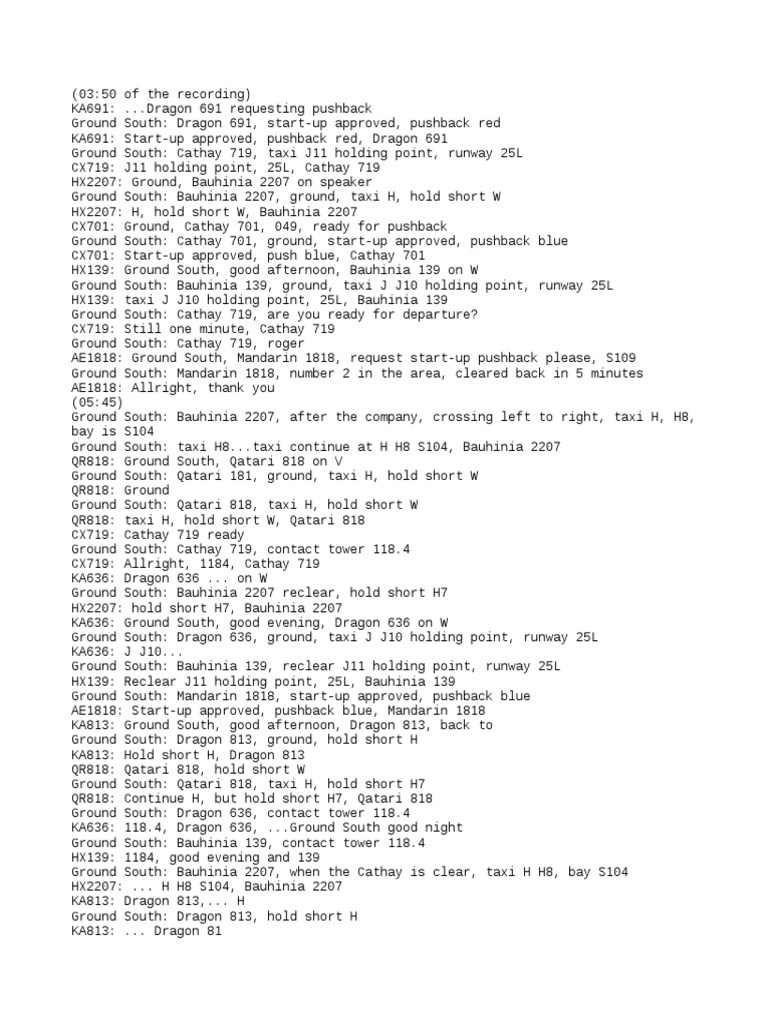 (03:50 of the recording)
KA691: ...Dragon 691 requesting pushback
Ground South: Dragon 691, start-up approved, pushback red
KA691: Start-up approved, pushback red, Dragon 691
Ground South: Cathay 719, taxi J11 holding point, runway 25L
CX719: J11 holding point, 25L, Cathay 719
HX2207: Ground, Bauhinia 2207 on speaker
Ground South: Bauhinia 2207, ground, taxi H, hold short W
HX2207: H, hold short W, Bauhinia 2207
CX701: Ground, Cathay 701, 049, ready for pushback
Ground South: Cathay 701, ground, start-up approved, pushback blue
CX701: Start-up approved, push blue, Cathay 701
HX139: Ground South, good afternoon, Bauhinia 139 on W
Ground South: Bauhinia 139, ground, taxi J J10 holding point, runway 25L
HX139: taxi J J10 holding point, 25L, Bauhinia 139
Ground South: Cathay 719, are you ready for departure?
CX719: Still one minute, Cathay 719
Ground South: Cathay 719, roger
AE1818: Ground South, Mandarin 1818, request start-up pushback please, S109
Ground South: Mandarin 1818, number 2 in the area, cleared back in 5 minutes
AE1818: Allright, thank you
(05:45)
Ground South: Bauhinia 2207, after the company, crossing left to right, taxi H, H8, bay is S104
Ground South: taxi H8...taxi continue at H H8 S104, Bauhinia 2207
QR818: Ground South, Qatari 818 on V
Ground South: Qatari 181, ground, taxi H, hold short W
QR818: Ground
Ground South: Qatari 818, taxi H, hold short W
QR818: taxi H, hold short W, Qatari 818
CX719: Cathay 719 ready
Ground South: Cathay 719, contact tower 118.4
CX719: Allright, 1184, Cathay 719
KA636: Dragon 636 ... on W
Ground South: Bauhinia 2207 reclear, hold short H7
HX2207: hold short H7, Bauhinia 2207
KA636: Ground South, good evening, Dragon 636 on W
Ground South: Dragon 636, ground, taxi J J10 holding point, runway 25L
KA636: J J10...
Ground South: Bauhinia 139, reclear J11 holding point, runway 25L
HX139: Reclear J11 holding point, 25L, Bauhinia 139
Ground South: Mandarin 1818, start-up approved, pushback blue
AE1818: Start-up approved, pushback blue, Mandarin 1818
KA813: Ground South, good afternoon, Dragon 813, back to
Ground South: Dragon 813, ground, hold short H
KA813: Hold short H, Dragon 813
QR818: Qatari 818, hold short W
Ground South: Qatari 818, taxi H, hold short H7
QR818: Continue H, but hold short H7, Qatari 818
Ground South: Dragon 636, contact tower 118.4
KA636: 118.4, Dragon 636, ...Ground South good night
Ground South: Bauhinia 139, contact tower 118.4
HX139: 1184, good evening and 139
Ground South: Bauhinia 2207, when the Cathay is clear, taxi H H8, bay S104
HX2207: ... H H8 S104, Bauhinia 2207
KA813: Dragon 813,... H
Ground South: Dragon 813, hold short H
KA813: ... Dragon 81